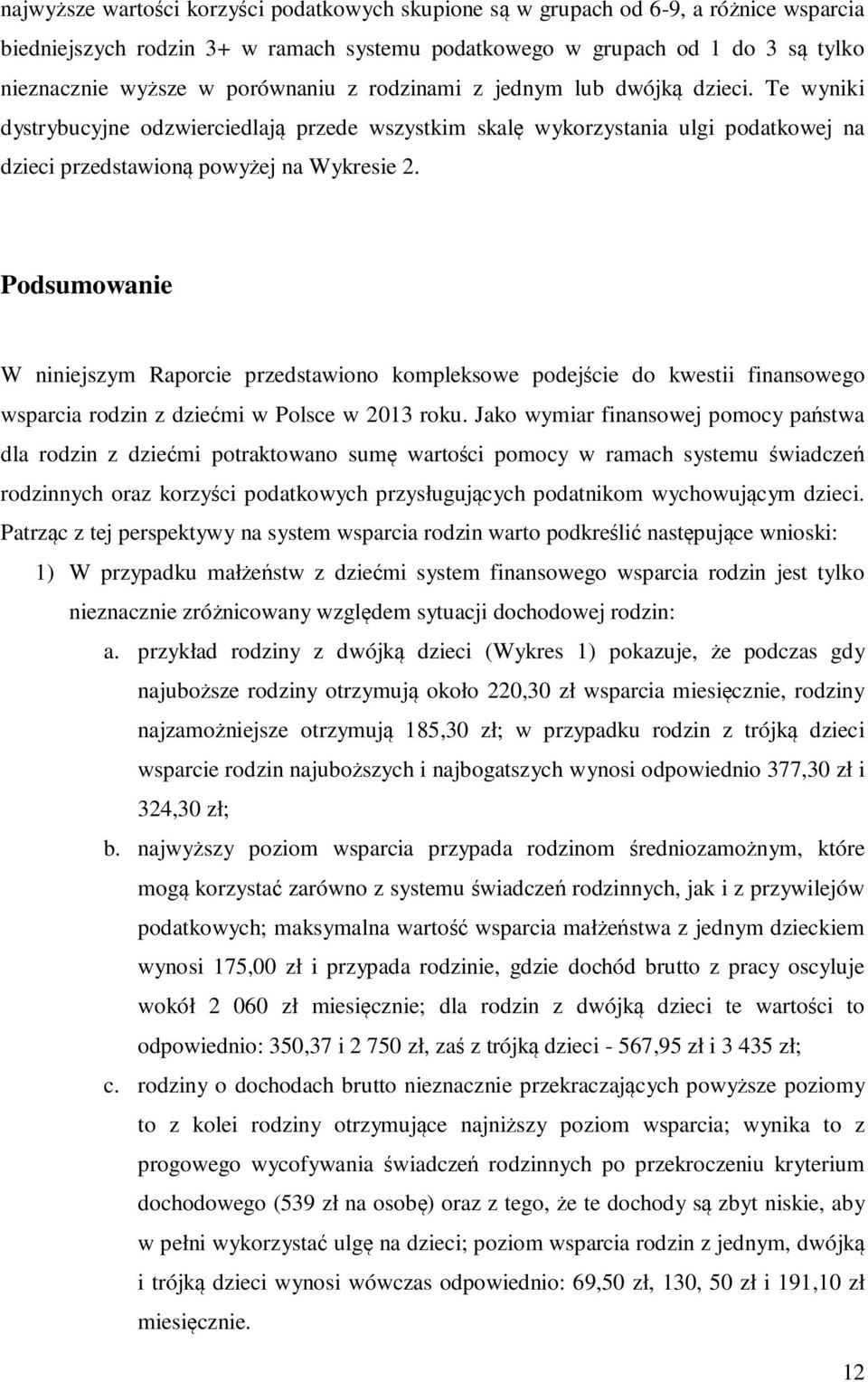 najwyższe wartości korzyści podatkowych skupione są w grupach od 6-9, a różnice wsparcia biedniejszych rodzin 3+ w ramach systemu podatkowego w grupach od 1 do 3 są tylko nieznacznie wyższe w porównaniu z rodzinami z jednym lub dwójką dzieci. Te wyniki dystrybucyjne odzwierciedlają przede wszystkim skalę wykorzystania ulgi podatkowej na dzieci przedstawioną powyżej na Wykresie 2.

Podsumowanie

W niniejszym Raporcie przedstawiono kompleksowe podejście do kwestii finansowego wsparcia rodzin z dziećmi w Polsce w 2013 roku. Jako wymiar finansowej pomocy państwa dla rodzin z dziećmi potraktowano sumę wartości pomocy w ramach systemu świadczeń rodzinnych oraz korzyści podatkowych przysługujących podatnikom wychowującym dzieci. Patrząc z tej perspektywy na system wsparcia rodzin warto podkreślić następujące wnioski:

1) W przypadku małżeństw z dziećmi system finansowego wsparcia rodzin jest tylko nieznacznie zróżnicowany względem sytuacji dochodowej rodzin:

a. przykład rodziny z dwójką dzieci (Wykres 1) pokazuje, że podczas gdy najuboższe rodziny otrzymują około 220,30 zł wsparcia miesięcznie, rodziny najzamożniejsze otrzymują 185,30 zł; w przypadku rodzin z trójką dzieci wsparcie rodzin najuboższych i najbogatszych wynosi odpowiednio 377,30 zł i 324,30 zł;

b. najwyższy poziom wsparcia przypada rodzinom średniozamożnym, które mogą korzystać zarówno z systemu świadczeń rodzinnych, jak i z przywilejów podatkowych; maksymalna wartość wsparcia małżeństwa z jednym dzieckiem wynosi 175,00 zł i przypada rodzinie, gdzie dochód brutto z pracy oscyluje wokół 2 060 zł miesięcznie; dla rodzin z dwójką dzieci te wartości to odpowiednio: 350,37 i 2 750 zł, zaś z trójką dzieci - 567,95 zł i 3 435 zł;

c. rodziny o dochodach brutto nieznacznie przekraczających powyższe poziomy to z kolei rodziny otrzymujące najniższy poziom wsparcia; wynika to z progowego wycofywania świadczeń rodzinnych po przekroczeniu kryterium dochodowego (539 zł na osobę) oraz z tego, że te dochody są zbyt niskie, aby w pełni wykorzystać ulgę na dzieci; poziom wsparcia rodzin z jednym, dwójką i trójką dzieci wynosi wówczas odpowiednio: 69,50 zł, 130, 50 zł i 191,10 zł miesięcznie.

12